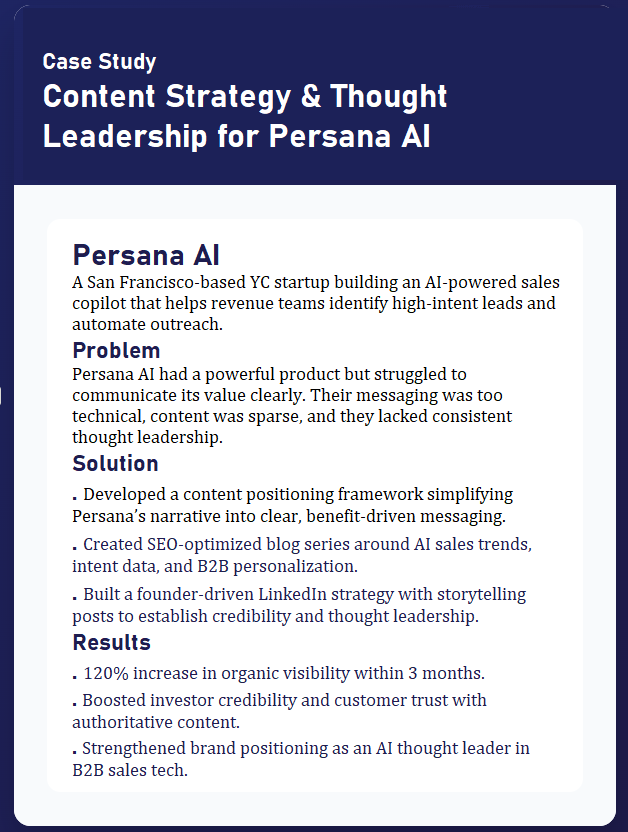 Case Study
Content Strategy & Thought Leadership for Persana AI

Persana AI
A San Francisco-based YC startup building an AI-powered sales copilot that helps revenue teams identify high-intent leads and automate outreach.

Problem
Persana AI had a powerful product but struggled to communicate its value clearly. Their messaging was too technical, content was sparse, and they lacked consistent thought leadership.

Solution
. Developed a content positioning framework simplifying Persana's narrative into clear, benefit-driven messaging.
. Created SEO-optimized blog series around AI sales trends, intent data, and B2B personalization.
. Built a founder-driven LinkedIn strategy with storytelling posts to establish credibility and thought leadership.

Results
. 120% increase in organic visibility within 3 months.
. Boosted investor credibility and customer trust with authoritative content.
. Strengthened brand positioning as an AI thought leader in B2B sales tech.